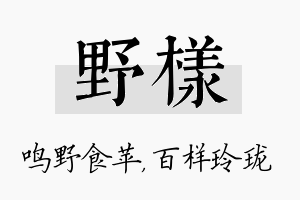 野樣

鸣野食苹，百样玲珑